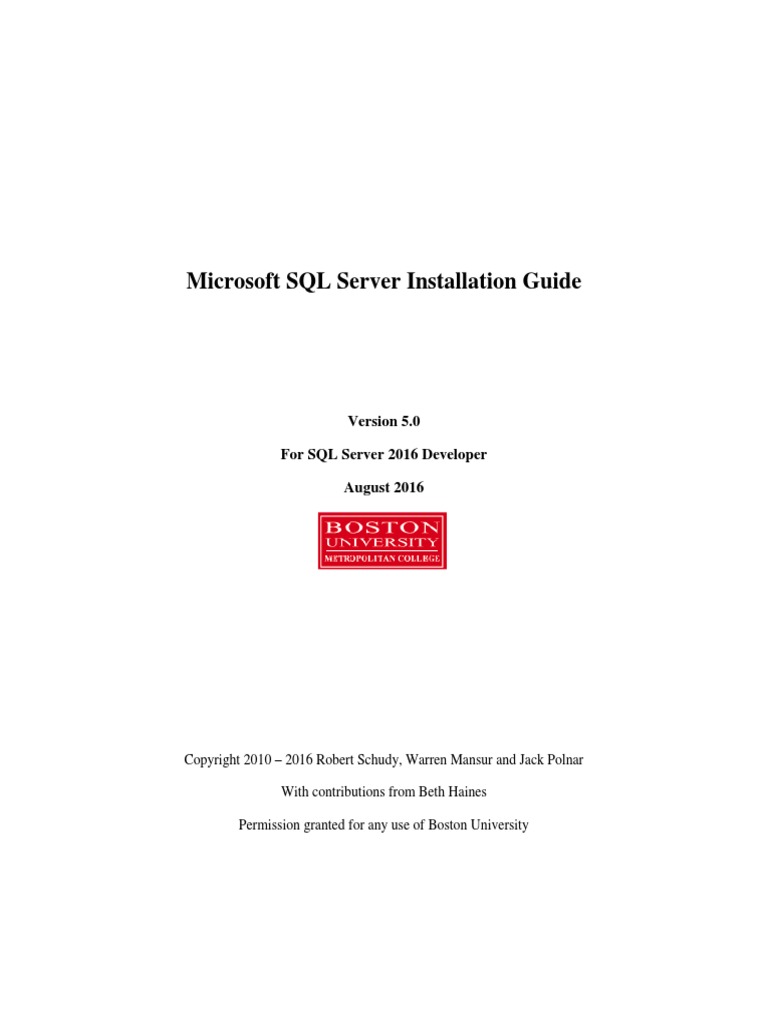 Microsoft SQL Server Installation Guide

Version 5.0

For SQL Server 2016 Developer

August 2016

BOSTON
UNIVERSITY
METROPOLITAN COLLEGE

Copyright 2010 – 2016 Robert Schudy, Warren Mansur and Jack Polnar

With contributions from Beth Haines

Permission granted for any use of Boston University